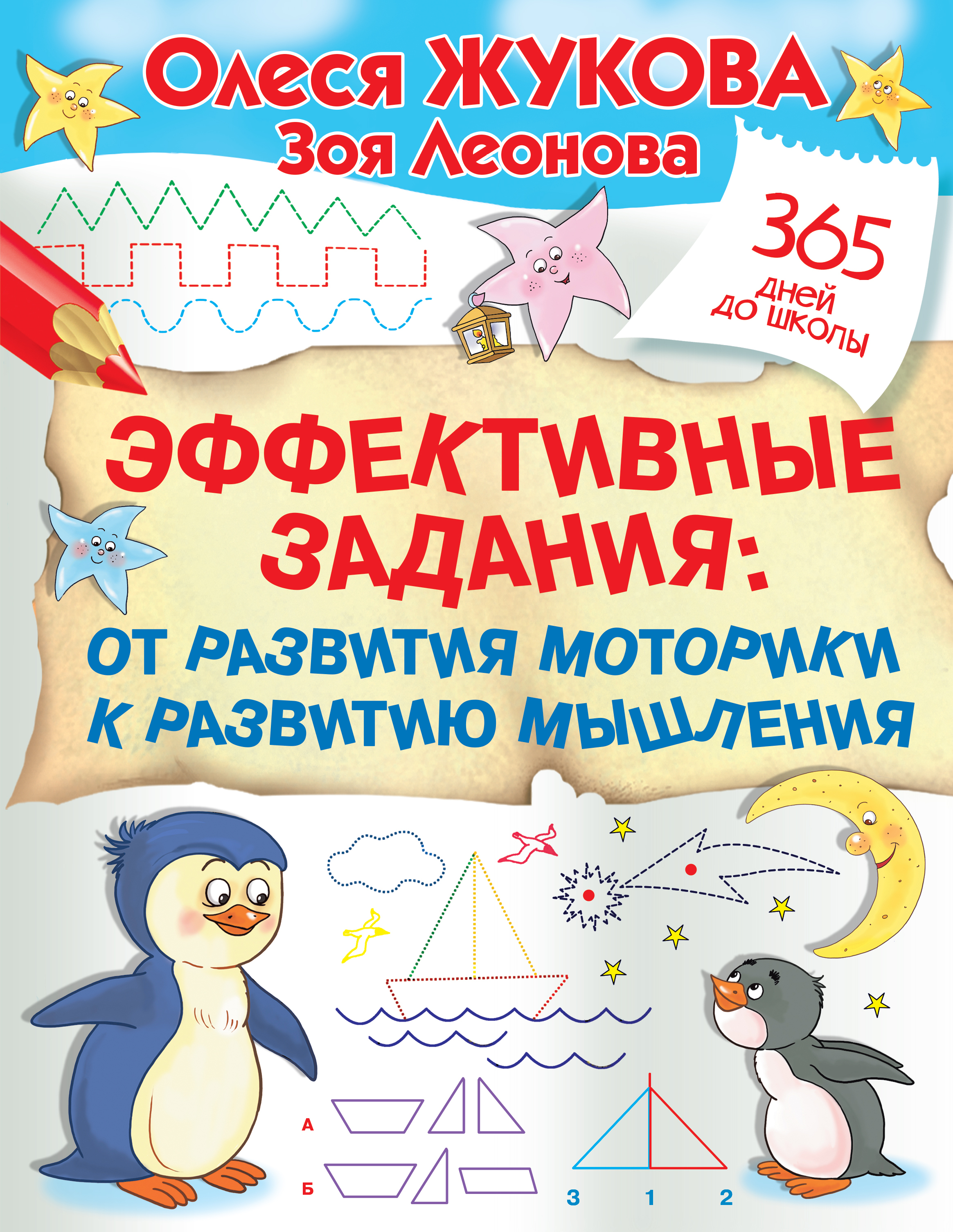 Олеся ЖУКОВА
Зоя Леонова

365
дней
до школы

ЭФФЕКТИВНЫЕ ЗАДАНИЯ:
ОТ РАЗВИТИЯ МОТОРИКИ К РАЗВИТИЮ МЫШЛЕНИЯ

А
Б

3 1 2